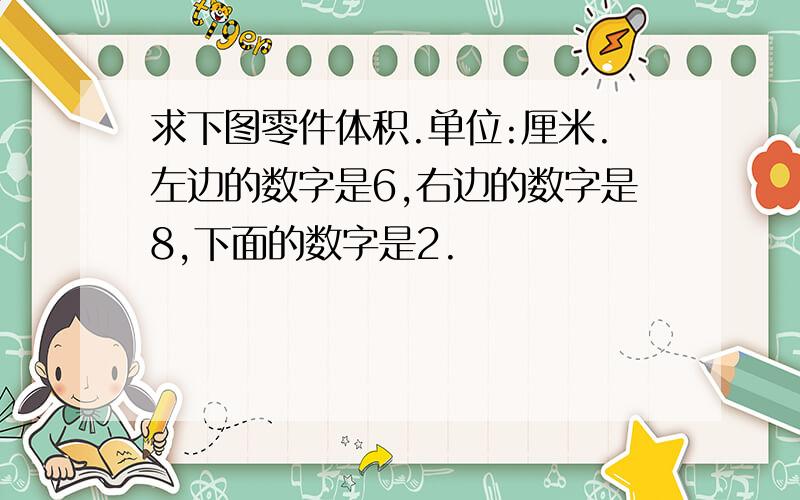 tiger

求下图零件体积.单位:厘米.左边的数字是6,右边的数字是8,下面的数字是2.